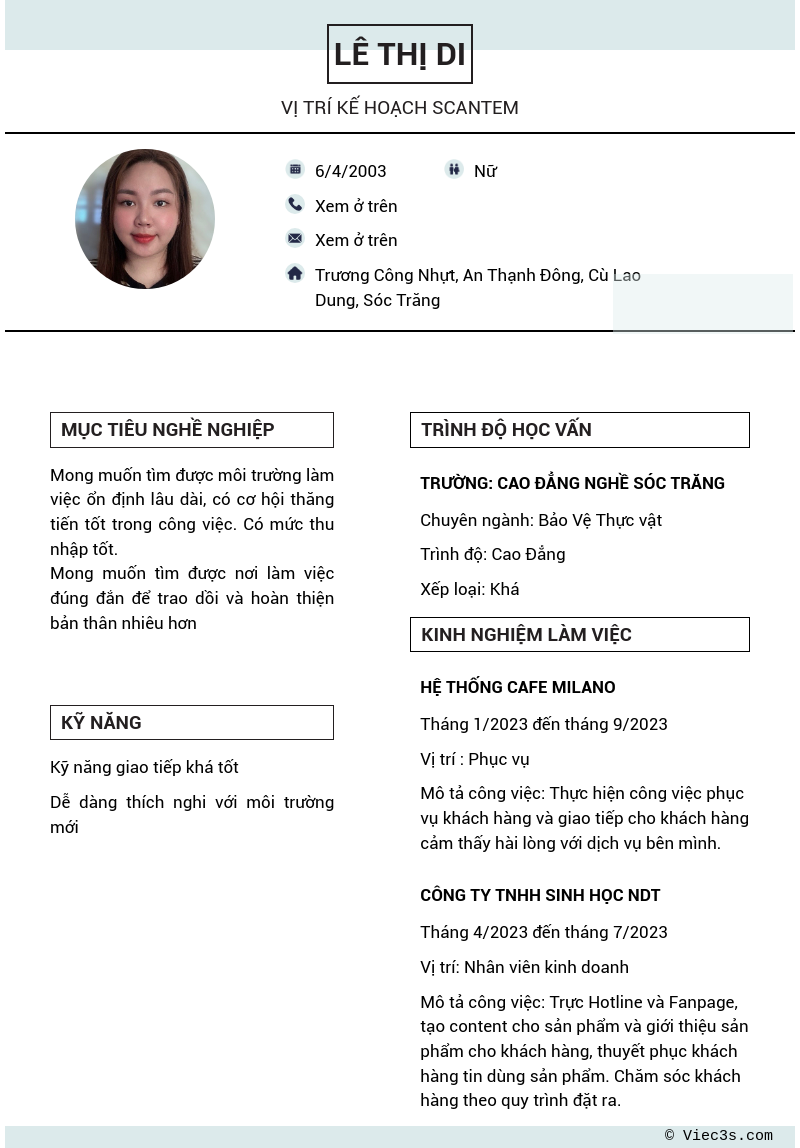 LÊ THỊ DI

VỊ TRÍ KẾ HOẠCH SCANTEM

6/4/2003

Nữ

Xem ở trên

Xem ở trên

Trương Công Nhựt, An Thạnh Đông, Cù Lao Dung, Sóc Trăng

MỤC TIÊU NGHỀ NGHIỆP

Mong muốn tìm được môi trường làm việc ổn định lâu dài, có cơ hội thăng tiến tốt trong công việc. Có mức thu nhập tốt.
Mong muốn tìm được nơi làm việc đúng đắn để trao dồi và hoàn thiện bản thân nhiều hơn

KỸ NĂNG

Kỹ năng giao tiếp khá tốt

Dễ dàng thích nghi với môi trường mới

TRÌNH ĐỘ HỌC VẤN

TRƯỜNG: CAO ĐẲNG NGHỀ SÓC TRĂNG

Chuyên ngành: Bảo Vệ Thực vật

Trình độ: Cao Đẳng

Xếp loại: Khá

KINH NGHIỆM LÀM VIỆC

HỆ THỐNG CAFE MILANO

Tháng 1/2023 đến tháng 9/2023

Vị trí : Phục vụ

Mô tả công việc: Thực hiện công việc phục vụ khách hàng và giao tiếp cho khách hàng cảm thấy hài lòng với dịch vụ bên mình.

CÔNG TY TNHH SINH HỌC NDT

Tháng 4/2023 đến tháng 7/2023

Vị trí: Nhân viên kinh doanh

Mô tả công việc: Trực Hotline và Fanpage, tạo content cho sản phẩm và giới thiệu sản phẩm cho khách hàng, thuyết phục khách hàng tin dùng sản phẩm. Chăm sóc khách hàng theo quy trình đặt ra.

© Viec3s.com